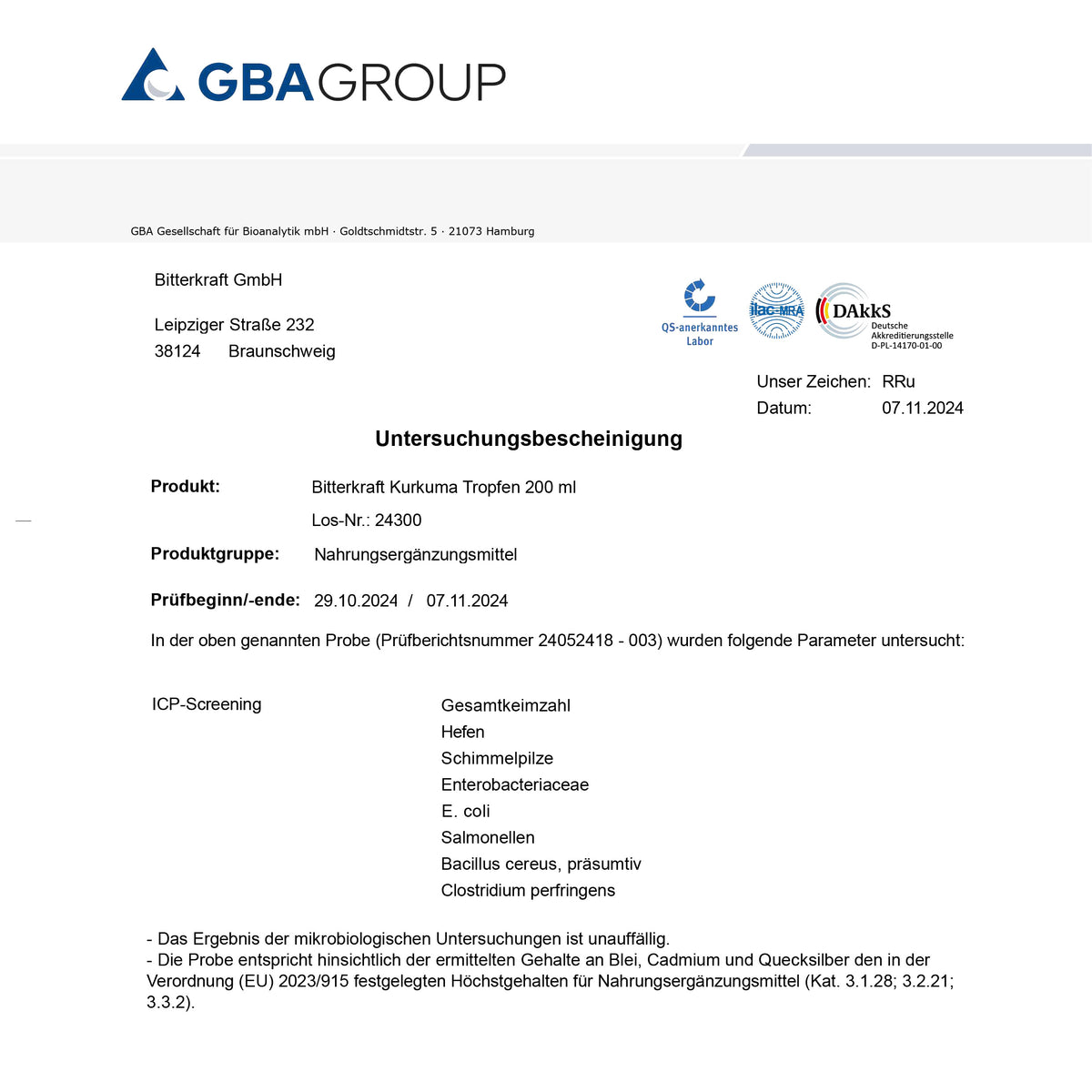 GBAGROUP

GBA Gesellschaft für Bioanalytik mbH · Goldtschmidtstr. 5 · 21073 Hamburg

Bitterkraft GmbH

Leipziger Straße 232
38124 Braunschweig

QS-anerkanntes Labor

ilac-MRA

DAkkS Deutsche Akkreditierungsstelle D-PL-14170-01-00

Unser Zeichen: RRu
Datum: 07.11.2024

Untersuchungsbescheinigung

Produkt: Bitterkraft Kurkuma Tropfen 200 ml

Los-Nr.: 24300

Produktgruppe: Nahrungsergänzungsmittel

Prüfbeginn/-ende: 29.10.2024 / 07.11.2024

In der oben genannten Probe (Prüfberichtsnummer 24052418 - 003) wurden folgende Parameter untersucht:

ICP-Screening

Gesamtkeimzahl
Hefen
Schimmelpilze
Enterobacteriaceae
E. coli
Salmonellen
Bacillus cereus, präsumtiv
Clostridium perfringens

- Das Ergebnis der mikrobiologischen Untersuchungen ist unauffällig.
- Die Probe entspricht hinsichtlich der ermittelten Gehalte an Blei, Cadmium und Quecksilber den in der Verordnung (EU) 2023/915 festgelegten Höchstgehalten für Nahrungsergänzungsmittel (Kat. 3.1.28; 3.2.21; 3.3.2).